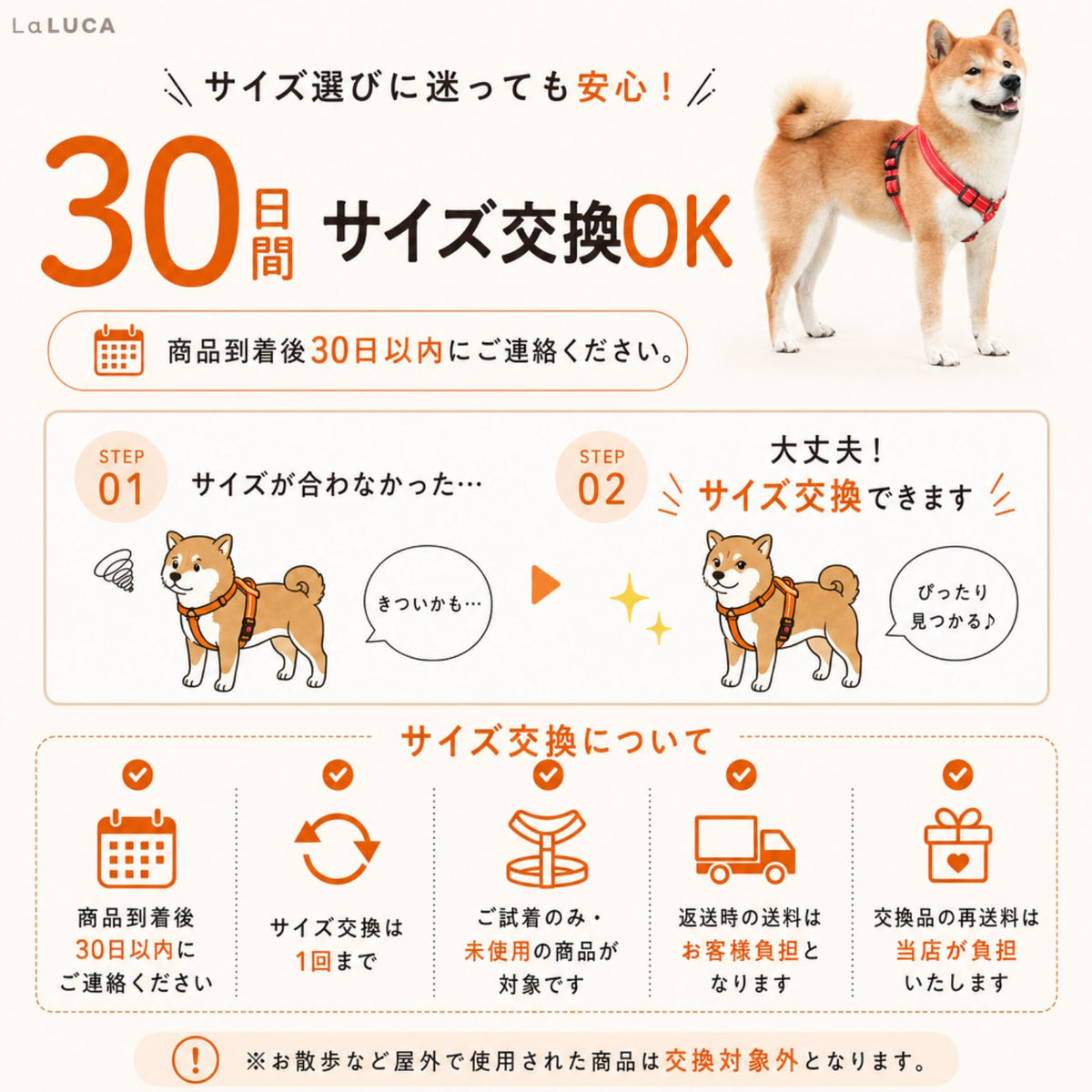 LaLUCA

サイズ選びに迷っても安心！

30日間 サイズ交換OK

商品到着後30日以内にご連絡ください。

STEP 01
サイズが合わなかった…

きついかも…

STEP 02
大丈夫！
サイズ交換できます

ぴったり見つかる♪

サイズ交換について

商品到着後30日以内にご連絡ください

サイズ交換は1回まで

ご試着のみ・未使用の商品が対象です

返送時の送料はお客様負担となります

交換品の再送料は当店が負担いたします

※お散歩など屋外で使用された商品は交換対象外となります。